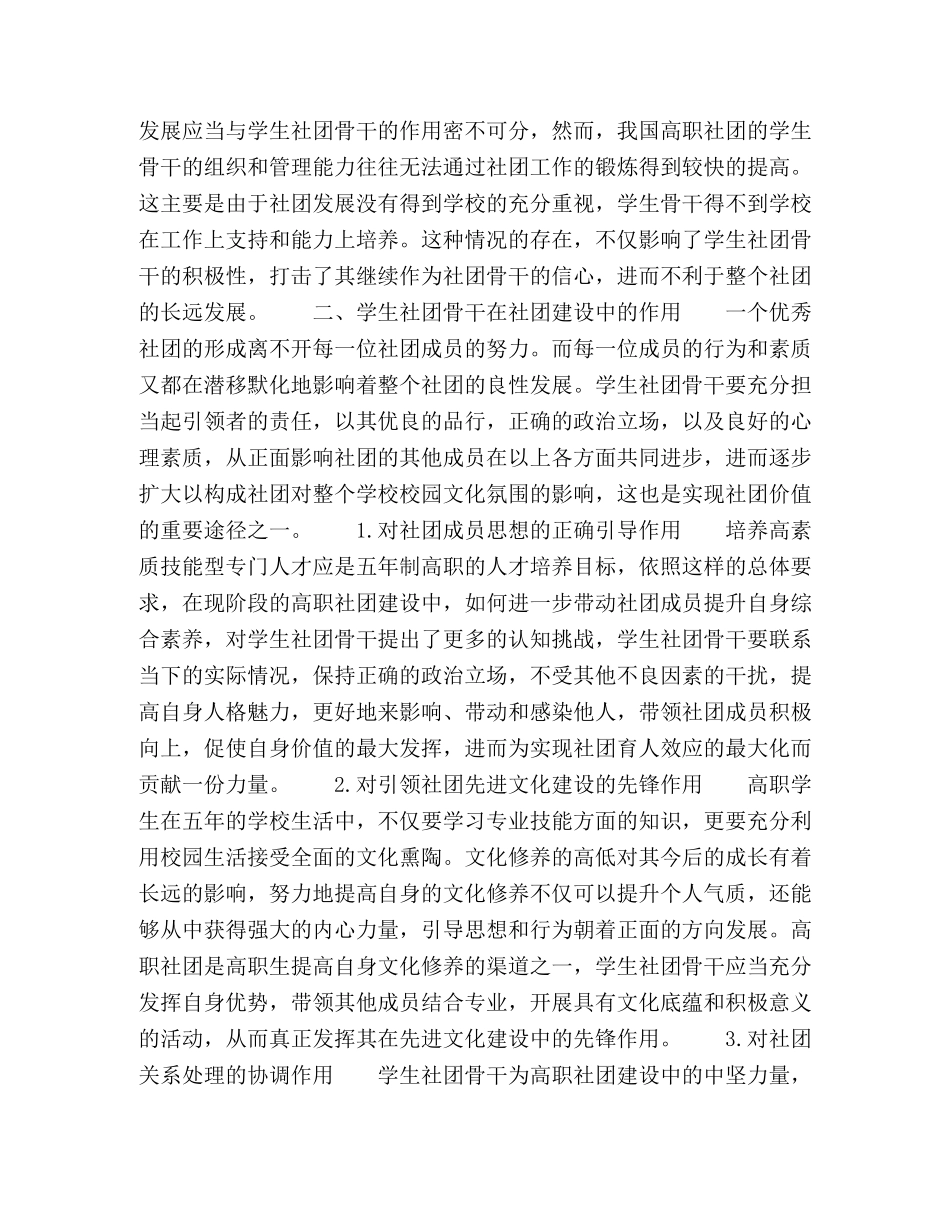 发展应当与学生社团骨干的作用密不可分，然而，我国高职社团的学生骨干的组织和管理能力往往无法通过社团工作的锻炼得到较快的提高。这主要是由于社团发展没有得到学校的充分重视，学生骨干得不到学校在工作上支持和能力上培养。这种情况的存在，不仅影响了学生社团骨干的积极性，打击了其继续作为社团骨干的信心，进而不利于整个社团的长远发展。　　二、学生社团骨干在社团建设中的作用　　一个优秀社团的形成离不开每一位社团成员的努力。而每一位成员的行为和素质又都在潜移默化地影响着整个社团的良性发展。学生社团骨干要充分担当起引领者的责任，以其优良的品行，正确的政治立场，以及良好的心理素质，从正面影响社团的其他成员在以上各方面共同进步，进而逐步扩大以构成社团对整个学校校园文化氛围的影响，这也是实现社团价值的重要途径之一。　　1.对社团成员思想的正确引导作用　　培养高素质技能型专门人才应是五年制高职的人才培养目标，依照这样的总体要求，在现阶段的高职社团建设中，如何进一步带动社团成员提升自身综合素养，对学生社团骨干提出了更多的认知挑战，学生社团骨干要联系当下的实际情况，保持正确的政治立场，不受其他不良因素的干扰，提高自身人格魅力，更好地来影响、带动和感染他人，带领社团成员积极向上，促使自身价值的最大发挥，进而为实现社团育人效应的最大化而贡献一份力量。　　2.对引领社团先进文化建设的先锋作用　　高职学生在五年的学校生活中，不仅要学习专业技能方面的知识，更要充分利用校园生活接受全面的文化熏陶。文化修养的高低对其今后的成长有着长远的影响，努力地提高自身的文化修养不仅可以提升个人气质，还能够从中获得强大的内心力量，引导思想和行为朝着正面的方向发展。高职社团是高职生提高自身文化修养的渠道之一，学生社团骨干应当充分发挥自身优势，带领其他成员结合专业，开展具有文化底蕴和积极意义的活动，从而真正发挥其在先进文化建设中的先锋作用。　　3.对社团关系处理的协调作用　　学生社团骨干为高职社团建设中的中坚力量，